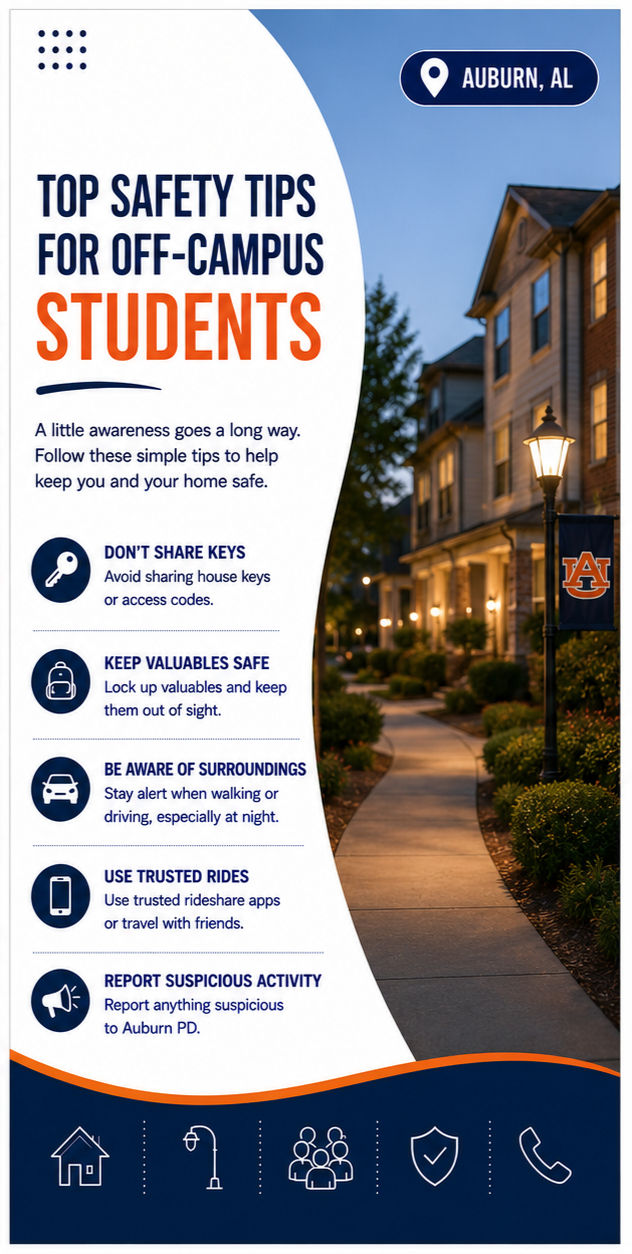 AUBURN, AL

TOP SAFETY TIPS FOR OFF-CAMPUS STUDENTS

A little awareness goes a long way. Follow these simple tips to help keep you and your home safe.

DON'T SHARE KEYS
Avoid sharing house keys or access codes.

KEEP VALUABLES SAFE
Lock up valuables and keep them out of sight.

BE AWARE OF SURROUNDINGS
Stay alert when walking or driving, especially at night.

USE TRUSTED RIDES
Use trusted rideshare apps or travel with friends.

REPORT SUSPICIOUS ACTIVITY
Report anything suspicious to Auburn PD.

AU